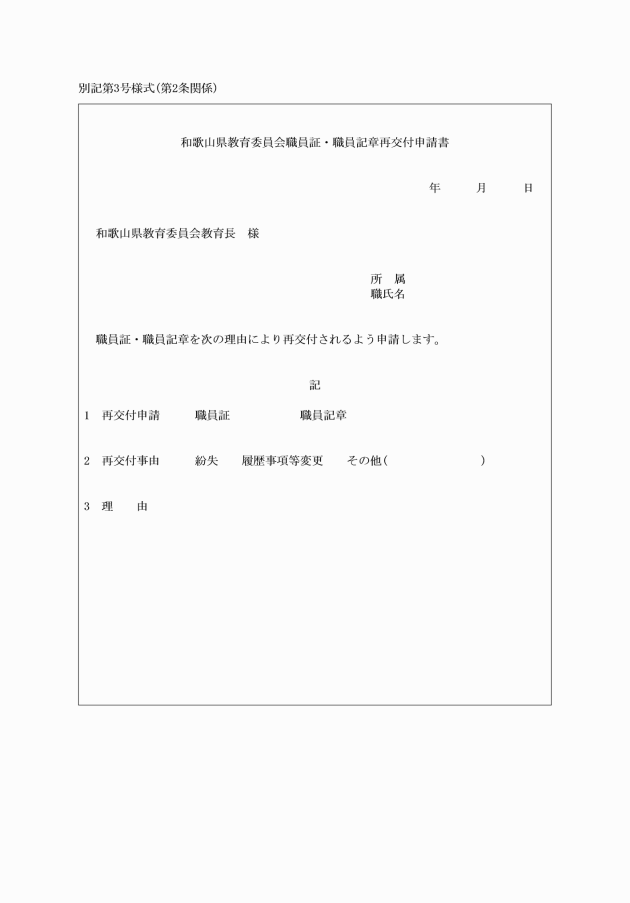 別記第3号様式(第2条関係)

和歌山県教育委員会職員証・職員記章再交付申請書

年　　月　　日

和歌山県教育委員会教育長　様

所　属
職氏名

職員証・職員記章を次の理由により再交付されるよう申請します。

記

1　再交付申請　　職員証　　　職員記章

2　再交付事由　　紛失　　履歴事項等変更　　その他(　　　　　　)

3　理　　由